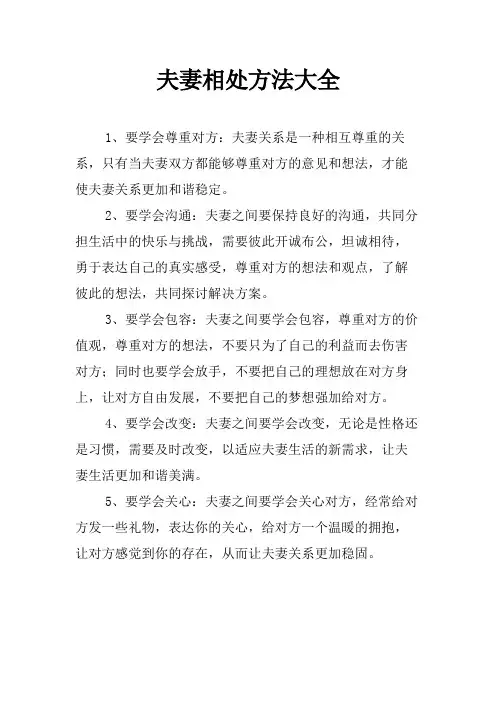 夫妻相处方法大全

1、要学会尊重对方：夫妻关系是一种相互尊重的关系，只有当夫妻双方都能够尊重对方的意见和想法，才能使夫妻关系更加和谐稳定。

2、要学会沟通：夫妻之间要保持良好的沟通，共同分担生活中的快乐与挑战，需要彼此开诚布公，坦诚相待，勇于表达自己的真实感受，尊重对方的想法和观点，了解彼此的想法，共同探讨解决方案。

3、要学会包容：夫妻之间要学会包容，尊重对方的价值观，尊重对方的想法，不要只为了自己的利益而去伤害对方；同时也要学会放手，不要把自己的理想放在对方身上，让对方自由发展，不要把自己的梦想强加给对方。

4、要学会改变：夫妻之间要学会改变，无论是性格还是习惯，需要及时改变，以适应夫妻生活的新需求，让夫妻生活更加和谐美满。

5、要学会关心：夫妻之间要学会关心对方，经常给对方发一些礼物，表达你的关心，给对方一个温暖的拥抱，让对方感觉到你的存在，从而让夫妻关系更加稳固。